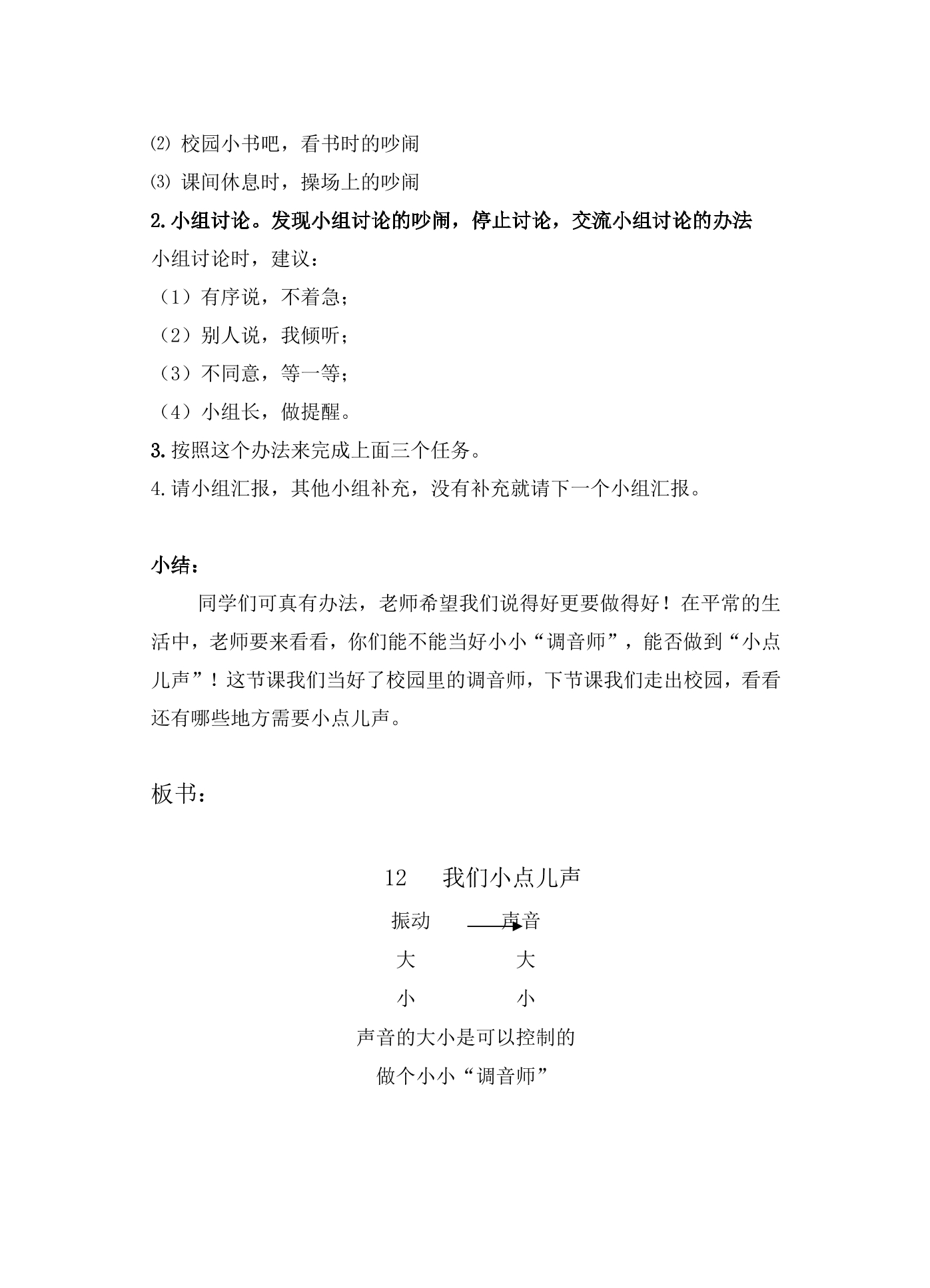 ⑵ 校园小书吧，看书时的吵闹

⑶ 课间休息时，操场上的吵闹

2.小组讨论。发现小组讨论的吵闹，停止讨论，交流小组讨论的办法

小组讨论时，建议：

（1）有序说，不着急；

（2）别人说，我倾听；

（3）不同意，等一等；

（4）小组长，做提醒。

3.按照这个办法来完成上面三个任务。

4.请小组汇报，其他小组补充，没有补充就请下一个小组汇报。

小结：

同学们可真有办法，老师希望我们说得好更要做得好！在平常的生活中，老师要来看看，你们能不能当好小小“调音师”，能否做到“小点儿声”！这节课我们当好了校园里的调音师，下节课我们走出校园，看看还有哪些地方需要小点儿声。

板书：

12 我们小点儿声

振动 → 声音

大 大

小 小

声音的大小是可以控制的

做个小小“调音师”